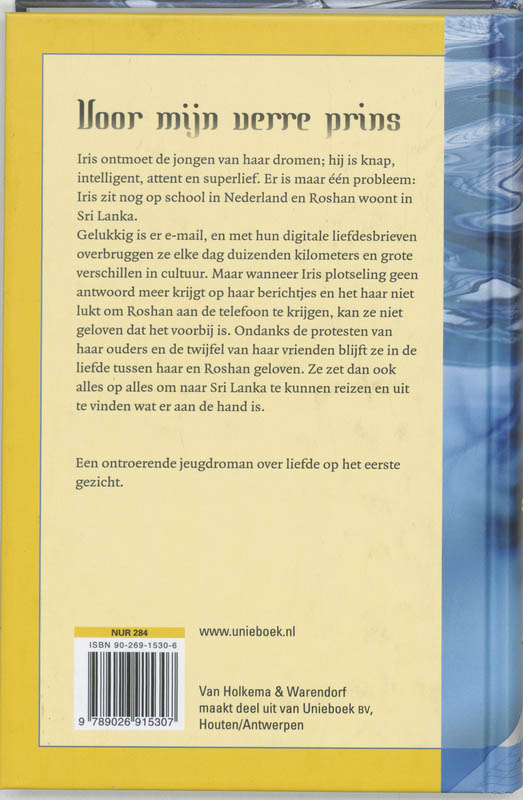 Voor mijn verre prins

Iris ontmoet de jongen van haar dromen; hij is knap, intelligent, attent en superlief. Er is maar één probleem: Iris zit nog op school in Nederland en Roshan woont in Sri Lanka.
Gelukkig is er e-mail, en met hun digitale liefdesbrieven overbruggen ze elke dag duizenden kilometers en grote verschillen in cultuur. Maar wanneer Iris plotseling geen antwoord meer krijgt op haar berichtjes en het haar niet lukt om Roshan aan de telefoon te krijgen, kan ze niet geloven dat het voorbij is. Ondanks de protesten van haar ouders en de twijfel van haar vrienden blijft ze in de liefde tussen haar en Roshan geloven. Ze zet dan ook alles op alles om naar Sri Lanka te kunnen reizen en uit te vinden wat er aan de hand is.

Een ontroerende jeugdroman over liefde op het eerste gezicht.

NUR 284
ISBN 90-269-1530-6
9 789026 915307

www.unieboek.nl

Van Holkema & Warendorf maakt deel uit van Unieboek BV, Houten/Antwerpen